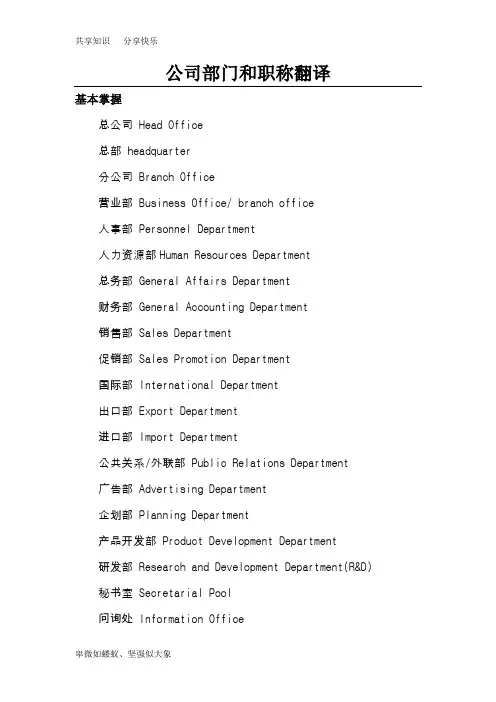 共享知识　分享快乐

公司部门和职称翻译

基本掌握

总公司 Head Office

总部 headquarter

分公司 Branch Office

营业部 Business Office/ branch office

人事部 Personnel Department

人力资源部 Human Resources Department

总务部 General Affairs Department

财务部 General Accounting Department

销售部 Sales Department

促销部 Sales Promotion Department

国际部 International Department

出口部 Export Department

进口部 Import Department

公共关系/外联部 Public Relations Department

广告部 Advertising Department

企划部 Planning Department

产品开发部 Product Development Department

研发部 Research and Development Department(R&D)

秘书室 Secretarial Pool

问询处 Information Office

卑微如蝼蚁、坚强似大象